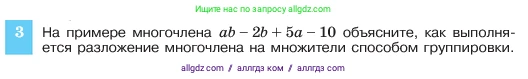 Ищите нас по запросу allgdz.com

3 На примере многочлена $ab - 2b + 5a - 10$ объясните, как выполняется разложение многочлена на множители способом группировки.

allgdz com / аллгдз ком / аллгдз com